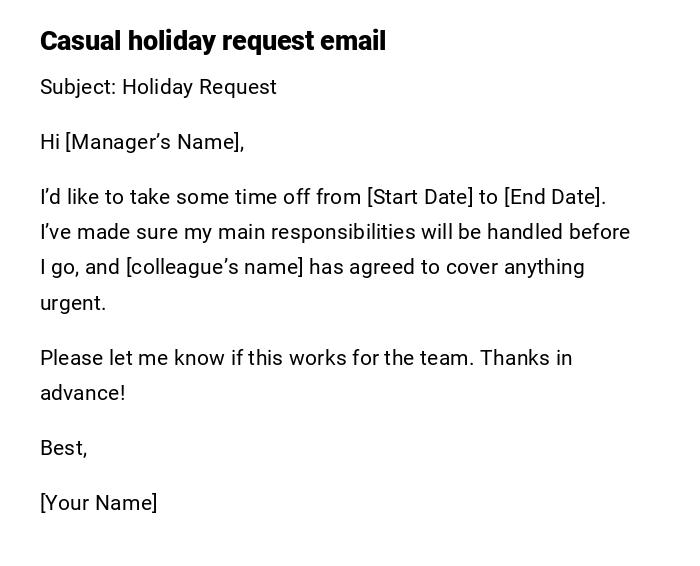 Casual holiday request email

Subject: Holiday Request

Hi [Manager’s Name],

I’d like to take some time off from [Start Date] to [End Date]. I’ve made sure my main responsibilities will be handled before I go, and [colleague’s name] has agreed to cover anything urgent.

Please let me know if this works for the team. Thanks in advance!

Best,

[Your Name]